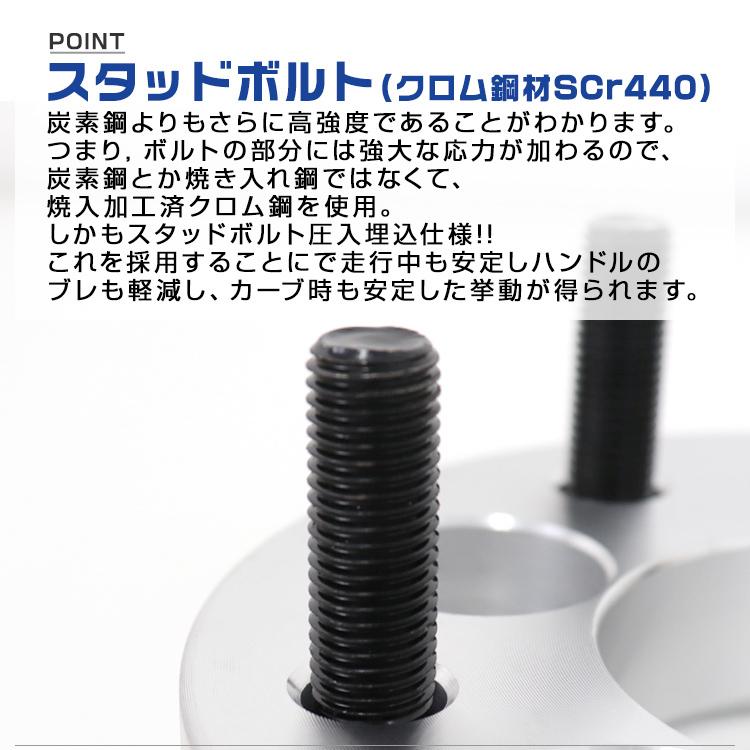 POINT

スタッドボルト(クロム鋼材SCr440)

炭素鋼よりもさらに高強度であることがわかります。
つまり, ボルトの部分には強大な応力が加わるので、
炭素鋼とか焼き入れ鋼ではなくて、
焼入加工済クロム鋼を使用。
しかもスタッドボルト圧入埋込仕様!!
これを採用することにで走行中も安定しハンドルの
ブレも軽減し、カーブ時も安定した挙動が得られます。